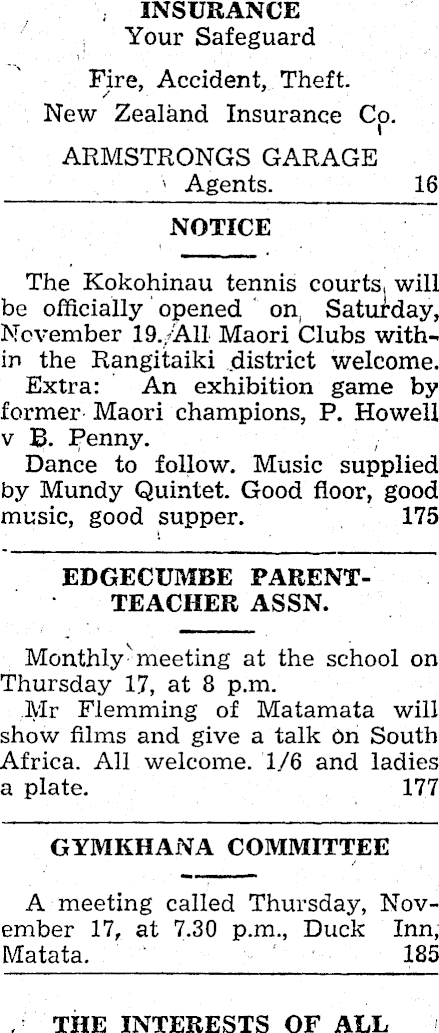 INSURANCE
Your Safeguard

Fire, Accident, Theft.
New Zealand Insurance Co.

ARMSTRONGS GARAGE
Agents. 16

NOTICE

The Kokohinau tennis courts will be officially opened on Saturday, November 19. All Maori Clubs within the Rangitaiki district welcome.

Extra: An exhibition game by former Maori champions, P. Howell v B. Penny.

Dance to follow. Music supplied by Mundy Quintet. Good floor, good music, good supper. 175

EDGECUMBE PARENT-TEACHER ASSN.

Monthly meeting at the school on Thursday 17, at 8 p.m.

Mr Flemming of Matamata will show films and give a talk on South Africa. All welcome. 1/6 and ladies a plate. 177

GYMKHANA COMMITTEE

A meeting called Thursday, November 17, at 7.30 p.m., Duck Inn, Matata. 185

THE INTERESTS OF ALL